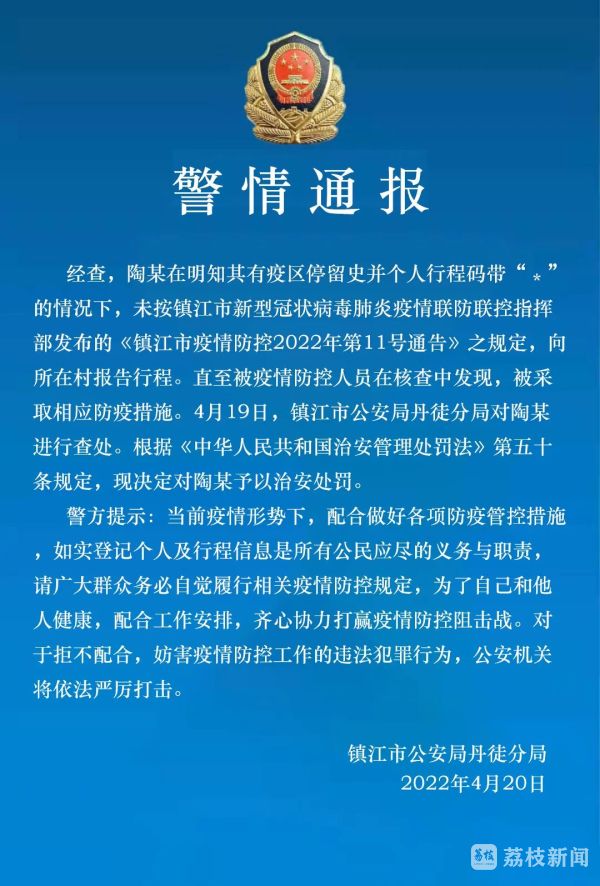 警情通报

经查，陶某在明知其有疫区停留史并个人行程码带“*”的情况下，未按镇江市新型冠状病毒肺炎疫情联防联控指挥部发布的《镇江市疫情防控2022年第11号通告》之规定，向所在村报告行程。直至被疫情防控人员在核查中发现，被采取相应防疫措施。4月19日，镇江市公安局丹徒分局对陶某进行查处。根据《中华人民共和国治安管理处罚法》第五十条规定，现决定对陶某予以治安处罚。

警方提示：当前疫情形势下，配合做好各项防疫管控措施，如实登记个人及行程信息是所有公民应尽的义务与职责，请广大群众务必自觉履行相关疫情防控规定，为了自己和他人健康，配合工作安排，齐心协力打赢疫情防控阻击战。对于拒不配合，妨害疫情防控工作的违法犯罪行为，公安机关将依法严厉打击。

镇江市公安局丹徒分局
2022年4月20日

荔枝新闻